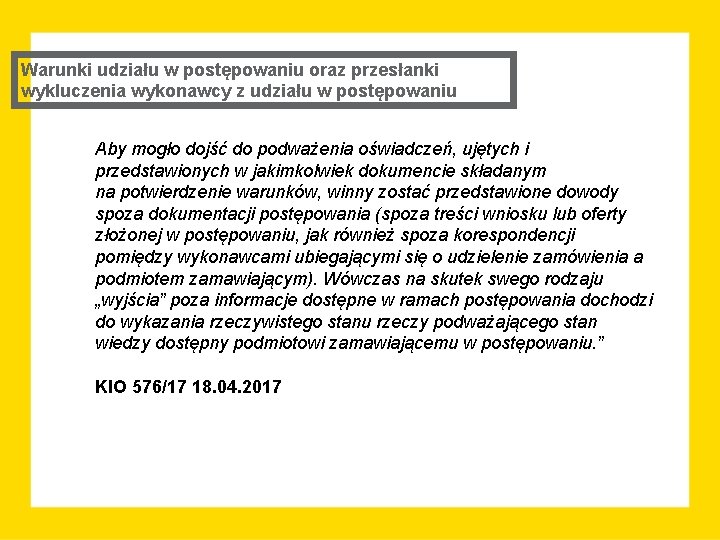 Warunki udziału w postępowaniu oraz przesłanki wykluczenia wykonawcy z udziału w postępowaniu

Aby mogło dojść do podważenia oświadczeń, ujętych i przedstawionych w jakimkolwiek dokumencie składanym na potwierdzenie warunków, winny zostać przedstawione dowody spoza dokumentacji postępowania (spoza treści wniosku lub oferty złożonej w postępowaniu, jak również spoza korespondencji pomiędzy wykonawcami ubiegającymi się o udzielenie zamówienia a podmiotem zamawiającym). Wówczas na skutek swego rodzaju „wyjścia” poza informacje dostępne w ramach postępowania dochodzi do wykazania rzeczywistego stanu rzeczy podważającego stan wiedzy dostępny podmiotowi zamawiającemu w postępowaniu.”

KIO 576/17 18.04.2017